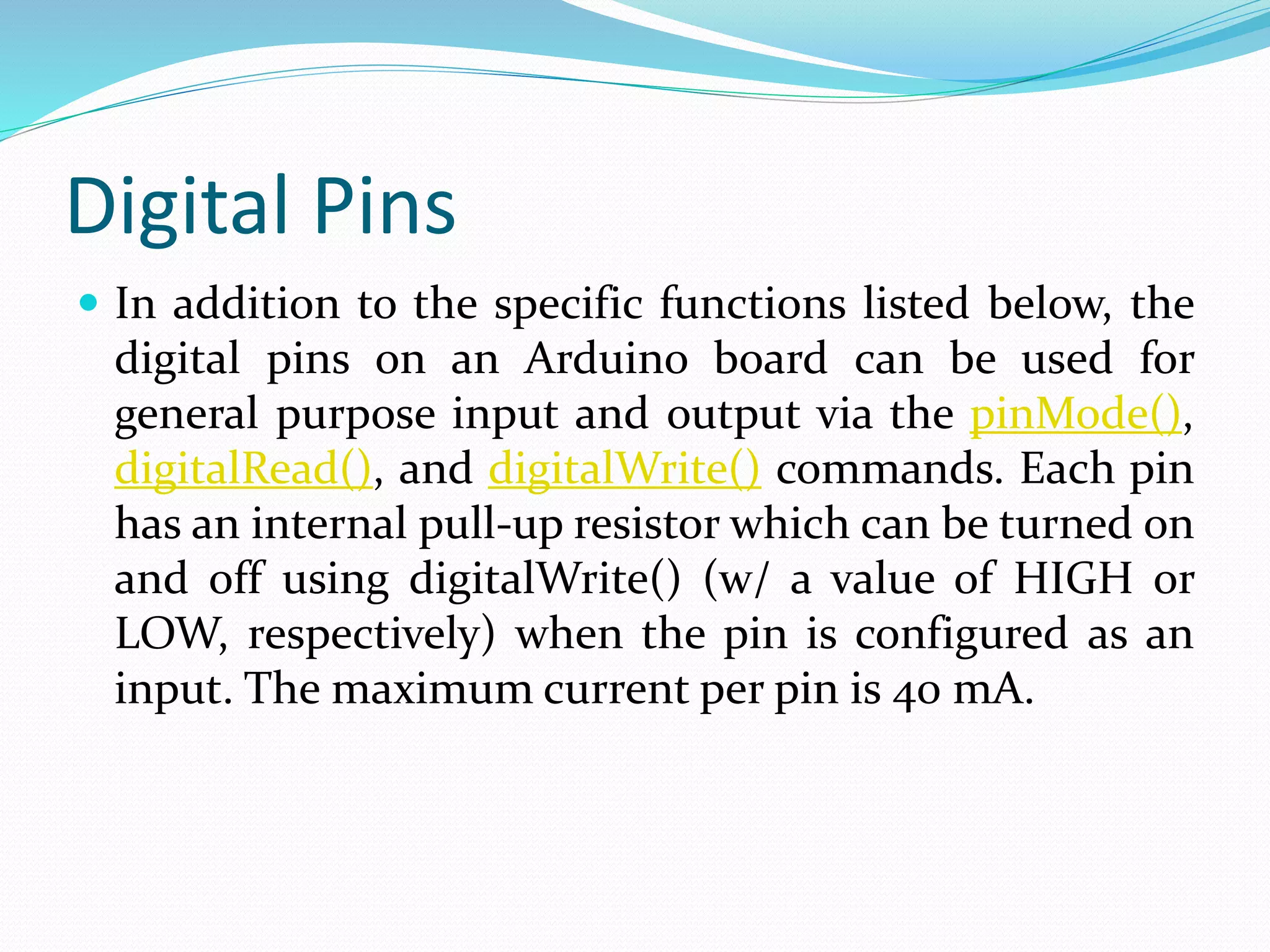 Digital Pins

• In addition to the specific functions listed below, the digital pins on an Arduino board can be used for general purpose input and output via the pinMode(), digitalRead(), and digitalWrite() commands. Each pin has an internal pull-up resistor which can be turned on and off using digitalWrite() (w/ a value of HIGH or LOW, respectively) when the pin is configured as an input. The maximum current per pin is 40 mA.